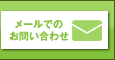 メールでの
お問い合わせ